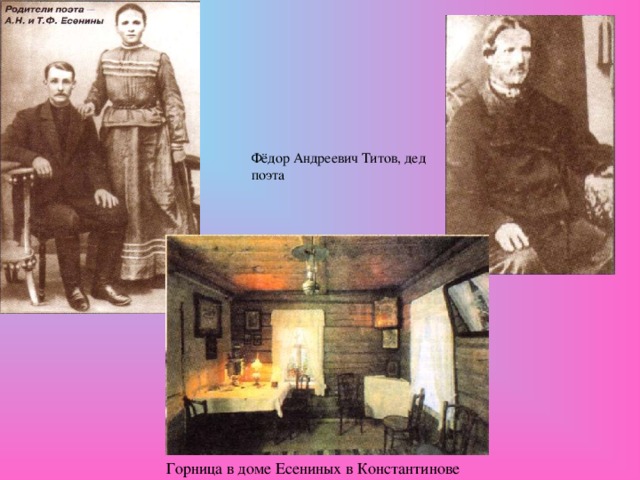 Родители поэта — А.Н. и Т.Ф. Есенины

Фёдор Андреевич Титов, дед поэта

Горница в доме Есениных в Константинове